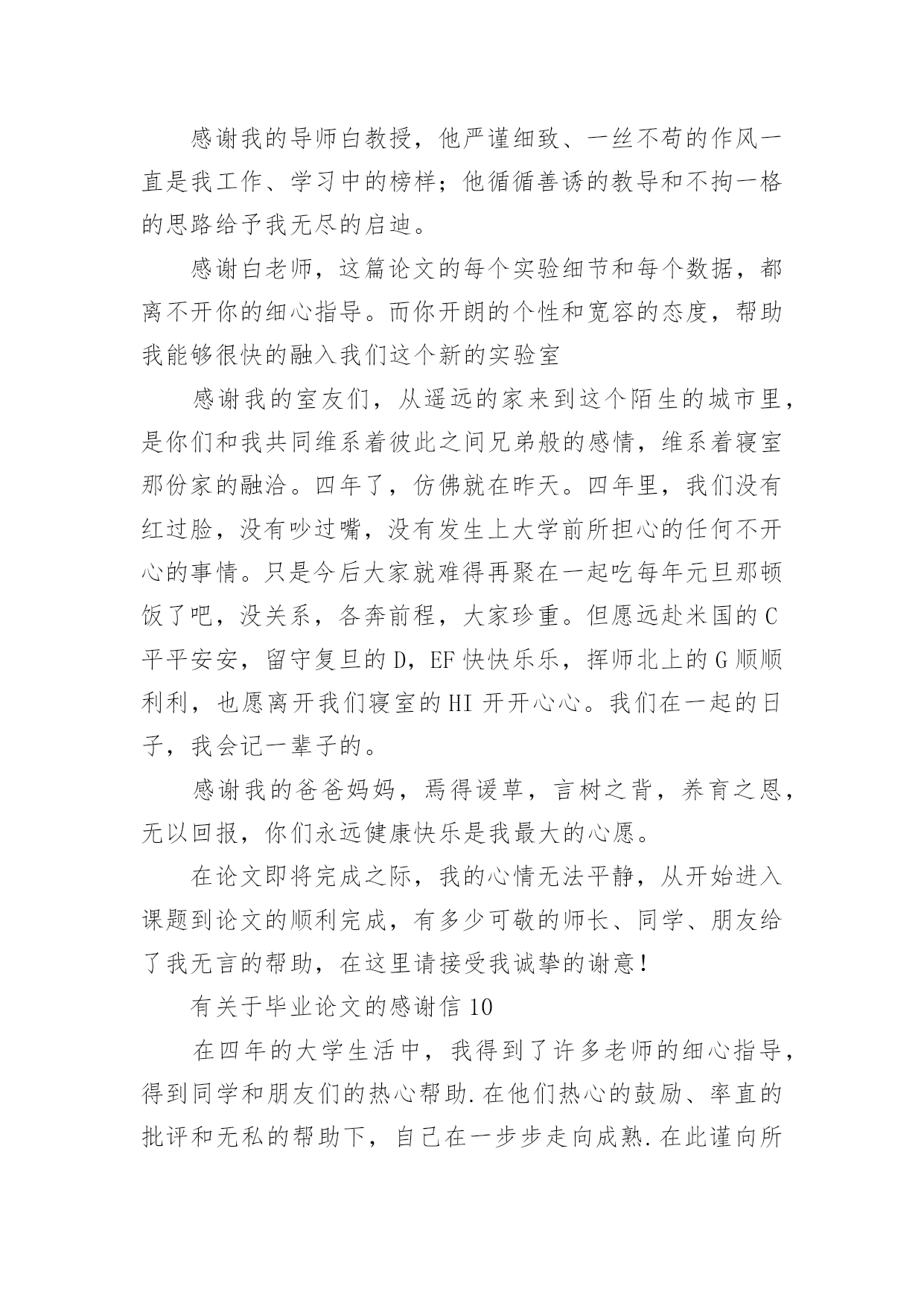 感谢我的导师白教授，他严谨细致、一丝不苟的作风一直是我工作、学习中的榜样；他循循善诱的教导和不拘一格的思路给予我无尽的启迪。

感谢白老师，这篇论文的每个实验细节和每个数据，都离不开你的细心指导。而你开朗的个性和宽容的态度，帮助我能够很快的融入我们这个新的实验室

感谢我的室友们，从遥远的家来到这个陌生的城市里，是你们和我共同维系着彼此之间兄弟般的感情，维系着寝室那份家的融洽。四年了，仿佛就在昨天。四年里，我们没有红过脸，没有吵过嘴，没有发生上大学前所担心的任何不开心的事情。只是今后大家就难得再聚在一起吃每年元旦那顿饭了吧，没关系，各奔前程，大家珍重。但愿远赴米国的C平平安安，留守复旦的D，EF快快乐乐，挥师北上的G顺顺利利，也愿离开我们寝室的HI开开心心。我们在一起的日子，我会记一辈子的。

感谢我的爸爸妈妈，焉得谖草，言树之背，养育之恩，无以回报，你们永远健康快乐是我最大的心愿。

在论文即将完成之际，我的心情无法平静，从开始进入课题到论文的顺利完成，有多少可敬的师长、同学、朋友给了我无言的帮助，在这里请接受我诚挚的谢意！

有关于毕业论文的感谢信10

在四年的大学生活中，我得到了许多老师的细心指导，得到同学和朋友们的热心帮助.在他们热心的鼓励、率直的批评和无私的帮助下，自己在一步步走向成熟.在此谨向所